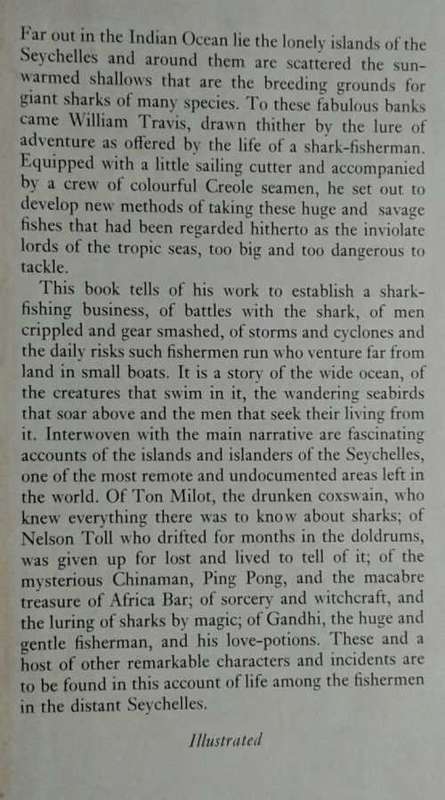 Far out in the Indian Ocean lie the lonely islands of the Seychelles and around them are scattered the sun-warmed shallows that are the breeding grounds for giant sharks of many species. To these fabulous banks came William Travis, drawn thither by the lure of adventure as offered by the life of a shark-fisherman. Equipped with a little sailing cutter and accompanied by a crew of colourful Creole seamen, he set out to develop new methods of taking these huge and savage fishes that had been regarded hitherto as the inviolate lords of the tropic seas, too big and too dangerous to tackle.

This book tells of his work to establish a shark-fishing business, of battles with the shark, of men crippled and gear smashed, of storms and cyclones and the daily risks such fishermen run who venture far from land in small boats. It is a story of the wide ocean, of the creatures that swim in it, the wandering seabirds that soar above and the men that seek their living from it. Interwoven with the main narrative are fascinating accounts of the islands and islanders of the Seychelles, one of the most remote and undocumented areas left in the world. Of Ton Milot, the drunken coxswain, who knew everything there was to know about sharks; of Nelson Toll who drifted for months in the doldrums, was given up for lost and lived to tell of it; of the mysterious Chinaman, Ping Pong, and the macabre treasure of Africa Bar; of sorcery and witchcraft, and the luring of sharks by magic; of Gandhi, the huge and gentle fisherman, and his love-potions. These and a host of other remarkable characters and incidents are to be found in this account of life among the fishermen in the distant Seychelles.

Illustrated